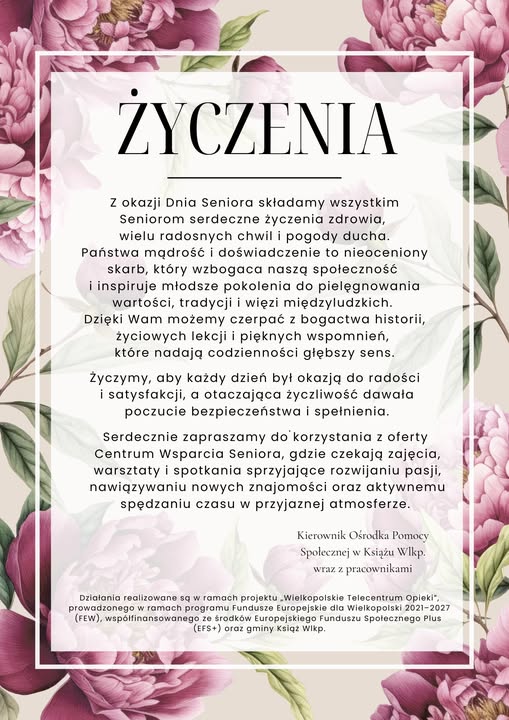 ŻYCZENIA

Z okazji Dnia Seniora składamy wszystkim Seniorom serdeczne życzenia zdrowia, wielu radosnych chwil i pogody ducha. Państwa mądrość i doświadczenie to nieoceniony skarb, który wzbogaca naszą społeczność i inspiruje młodsze pokolenia do pielęgnowania wartości, tradycji i więzi międzyludzkich. Dzięki Wam możemy czerpać z bogactwa historii, życiowych lekcji i pięknych wspomnień, które nadają codzienności głębszy sens.

Życzymy, aby każdy dzień był okazją do radości i satysfakcji, a otaczająca życzliwość dawała poczucie bezpieczeństwa i spełnienia.

Serdecznie zapraszamy do korzystania z oferty Centrum Wsparcia Seniora, gdzie czekają zajęcia, warsztaty i spotkania sprzyjające rozwijaniu pasji, nawiązywaniu nowych znajomości oraz aktywnemu spędzaniu czasu w przyjaznej atmosferze.

Kierownik Ośrodka Pomocy Społecznej w Książu Wlkp. wraz z pracownikami

Działania realizowane są w ramach projektu „Wielkopolskie Telecentrum Opieki", prowadzonego w ramach programu Fundusze Europejskie dla Wielkopolski 2021–2027 (FEW), współfinansowanego ze środków Europejskiego Funduszu Społecznego Plus (EFS+) oraz gminy Książ Wlkp.